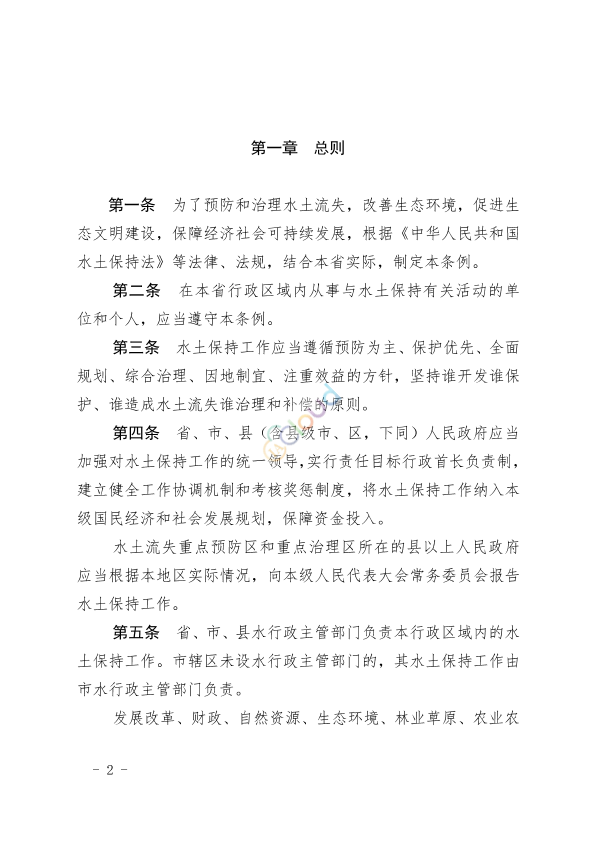 第一章　总则

第一条　为了预防和治理水土流失，改善生态环境，促进生态文明建设，保障经济社会可持续发展，根据《中华人民共和国水土保持法》等法律、法规，结合本省实际，制定本条例。

第二条　在本省行政区域内从事与水土保持有关活动的单位和个人，应当遵守本条例。

第三条　水土保持工作应当遵循预防为主、保护优先、全面规划、综合治理、因地制宜、注重效益的方针，坚持谁开发谁保护、谁造成水土流失谁治理和补偿的原则。

第四条　省、市、县（含县级市、区，下同）人民政府应当加强对水土保持工作的统一领导，实行责任目标行政首长负责制，建立健全工作协调机制和考核奖惩制度，将水土保持工作纳入本级国民经济和社会发展规划，保障资金投入。

水土流失重点预防区和重点治理区所在的县以上人民政府应当根据本地区实际情况，向本级人民代表大会常务委员会报告水土保持工作。

第五条　省、市、县水行政主管部门负责本行政区域内的水土保持工作。市辖区未设水行政主管部门的，其水土保持工作由市水行政主管部门负责。

发展改革、财政、自然资源、生态环境、林业草原、农业农

- 2 -